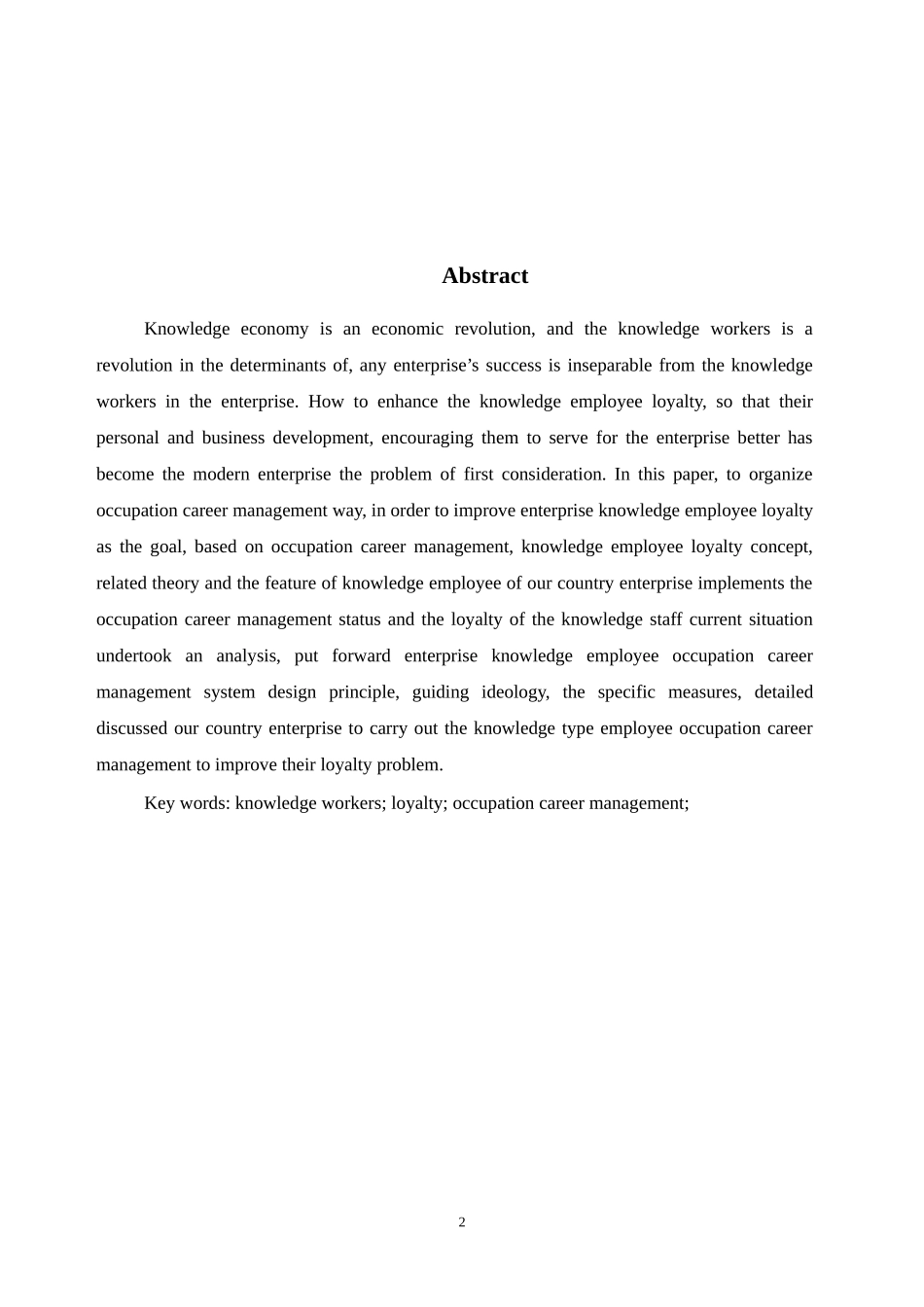 Abstract

Knowledge economy is an economic revolution, and the knowledge workers is a revolution in the determinants of, any enterprise’s success is inseparable from the knowledge workers in the enterprise. How to enhance the knowledge employee loyalty, so that their personal and business development, encouraging them to serve for the enterprise better has become the modern enterprise the problem of first consideration. In this paper, to organize occupation career management way, in order to improve enterprise knowledge employee loyalty as the goal, based on occupation career management, knowledge employee loyalty concept, related theory and the feature of knowledge employee of our country enterprise implements the occupation career management status and the loyalty of the knowledge staff current situation undertook an analysis, put forward enterprise knowledge employee occupation career management system design principle, guiding ideology, the specific measures, detailed discussed our country enterprise to carry out the knowledge type employee occupation career management to improve their loyalty problem.

Key words: knowledge workers; loyalty; occupation career management;

2